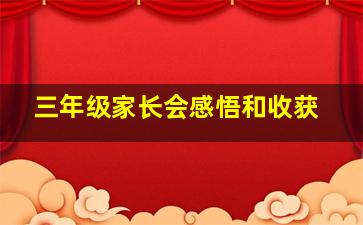 三年级家长会感悟和收获